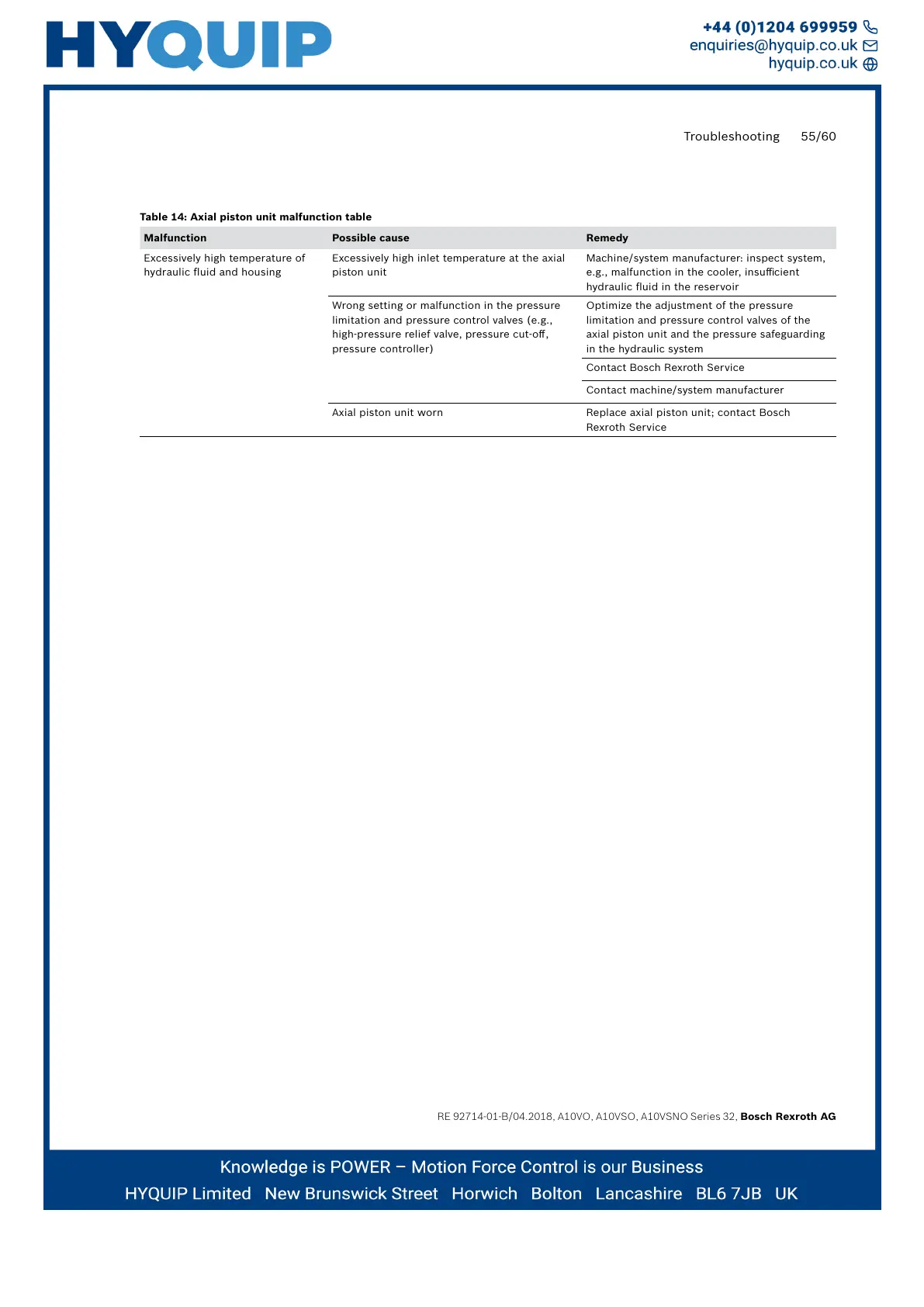 HYQUIP

+44 (0)1204 699959
enquiries@hyquip.co.uk
hyquip.co.uk

Troubleshooting 55/60

Table 14: Axial piston unit malfunction table

| Malfunction | Possible cause | Remedy |
|---|---|---|
| Excessively high temperature of hydraulic fluid and housing | Excessively high inlet temperature at the axial piston unit | Machine/system manufacturer: inspect system, e.g., malfunction in the cooler, insufficient hydraulic fluid in the reservoir |
| | Wrong setting or malfunction in the pressure limitation and pressure control valves (e.g., high-pressure relief valve, pressure cut-off, pressure controller) | Optimize the adjustment of the pressure limitation and pressure control valves of the axial piston unit and the pressure safeguarding in the hydraulic system |
| | | Contact Bosch Rexroth Service |
| | | Contact machine/system manufacturer |
| | Axial piston unit worn | Replace axial piston unit; contact Bosch Rexroth Service |

RE 92714-01-B/04.2018, A10VO, A10VSO, A10VSNO Series 32, Bosch Rexroth AG

Knowledge is POWER – Motion Force Control is our Business
HYQUIP Limited New Brunswick Street Horwich Bolton Lancashire BL6 7JB UK